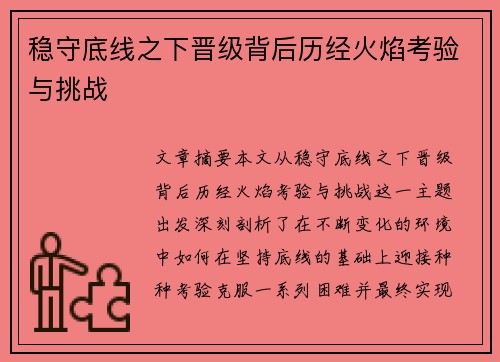 稳守底线之下晋级背后历经火焰考验与挑战

文章摘要本文从稳守底线之下晋级背后历经火焰考验与挑战这一主题出发深刻剖析了在不断变化的环境中如何在坚持底线的基础上迎接种种考验克服一系列困难并最终实现